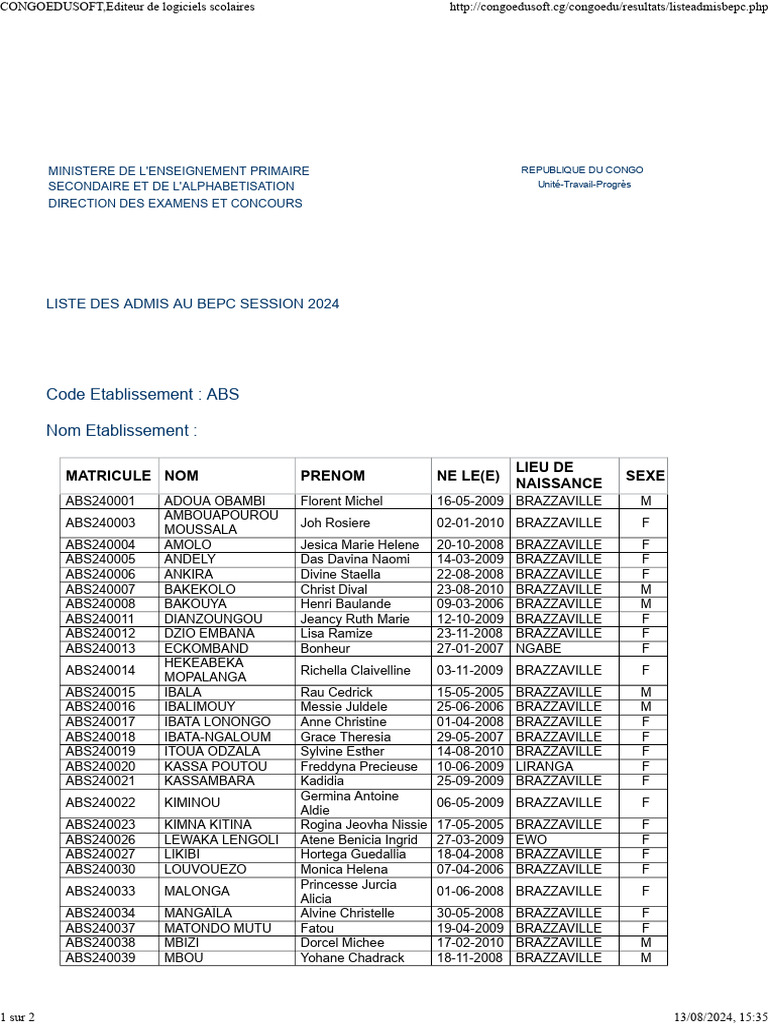 CONGOEDUSOFT,Editeur de logiciels scolaires

http://congoedusoft.cg/congoedu/resultats/listeadmisbepc.php

MINISTERE DE L'ENSEIGNEMENT PRIMAIRE SECONDAIRE ET DE L'ALPHABETISATION
DIRECTION DES EXAMENS ET CONCOURS

REPUBLIQUE DU CONGO
Unité-Travail-Progrès

LISTE DES ADMIS AU BEPC SESSION 2024

Code Etablissement : ABS

Nom Etablissement :

| MATRICULE | NOM | PRENOM | NE LE(E) | LIEU DE NAISSANCE | SEXE |
|---|---|---|---|---|---|
| ABS240001 | ADOUA OBAMBI | Florent Michel | 16-05-2009 | BRAZZAVILLE | M |
| ABS240003 | AMBOUAPOUROU MOUSSALA | Joh Rosiere | 02-01-2010 | BRAZZAVILLE | F |
| ABS240004 | AMOLO | Jesica Marie Helene | 20-10-2008 | BRAZZAVILLE | F |
| ABS240005 | ANDELY | Das Davina Naomi | 14-03-2009 | BRAZZAVILLE | F |
| ABS240006 | ANKIRA | Divine Staella | 22-08-2008 | BRAZZAVILLE | F |
| ABS240007 | BAKEKOLO | Christ Dival | 23-08-2010 | BRAZZAVILLE | M |
| ABS240008 | BAKOUYA | Henri Baulande | 09-03-2006 | BRAZZAVILLE | M |
| ABS240011 | DIANZOUNGOU | Jeancy Ruth Marie | 12-10-2009 | BRAZZAVILLE | F |
| ABS240012 | DZIO EMBANA | Lisa Ramize | 23-11-2008 | BRAZZAVILLE | F |
| ABS240013 | ECKOMBAND | Bonheur | 27-01-2007 | NGABE | F |
| ABS240014 | HEKEABEKA MOPALANGA | Richella Claivelline | 03-11-2009 | BRAZZAVILLE | F |
| ABS240015 | IBALA | Rau Cedrick | 15-05-2005 | BRAZZAVILLE | M |
| ABS240016 | IBALIMOUY | Messie Juldele | 25-06-2006 | BRAZZAVILLE | M |
| ABS240017 | IBATA LONONGO | Anne Christine | 01-04-2008 | BRAZZAVILLE | F |
| ABS240018 | IBATA-NGALOUM | Grace Theresia | 29-05-2007 | BRAZZAVILLE | F |
| ABS240019 | ITOUA ODZALA | Sylvine Esther | 14-08-2010 | BRAZZAVILLE | F |
| ABS240020 | KASSA POUTOU | Freddyna Precieuse | 10-06-2009 | LIRANGA | F |
| ABS240021 | KASSAMBARA | Kadidia | 25-09-2009 | BRAZZAVILLE | F |
| ABS240022 | KIMINOU | Germina Antoine Aldie | 06-05-2009 | BRAZZAVILLE | F |
| ABS240023 | KIMNA KITINA | Rogina Jeovha Nissie | 17-05-2005 | BRAZZAVILLE | F |
| ABS240026 | LEWAKA LENGOLI | Atene Benicia Ingrid | 27-03-2009 | EWO | F |
| ABS240027 | LIKIBI | Hortega Guedallia | 18-04-2008 | BRAZZAVILLE | F |
| ABS240030 | LOUVOUEZO | Monica Helena | 07-04-2006 | BRAZZAVILLE | F |
| ABS240033 | MALONGA | Princesse Jurcia Alicia | 01-06-2008 | BRAZZAVILLE | F |
| ABS240034 | MANGAILA | Alvine Christelle | 30-05-2008 | BRAZZAVILLE | F |
| ABS240037 | MATONDO MUTU | Fatou | 19-04-2009 | BRAZZAVILLE | F |
| ABS240038 | MBIZI | Dorcel Michee | 17-02-2010 | BRAZZAVILLE | M |
| ABS240039 | MBOU | Yohane Chadrack | 18-11-2008 | BRAZZAVILLE | M |

1 sur 2

13/08/2024, 15:35